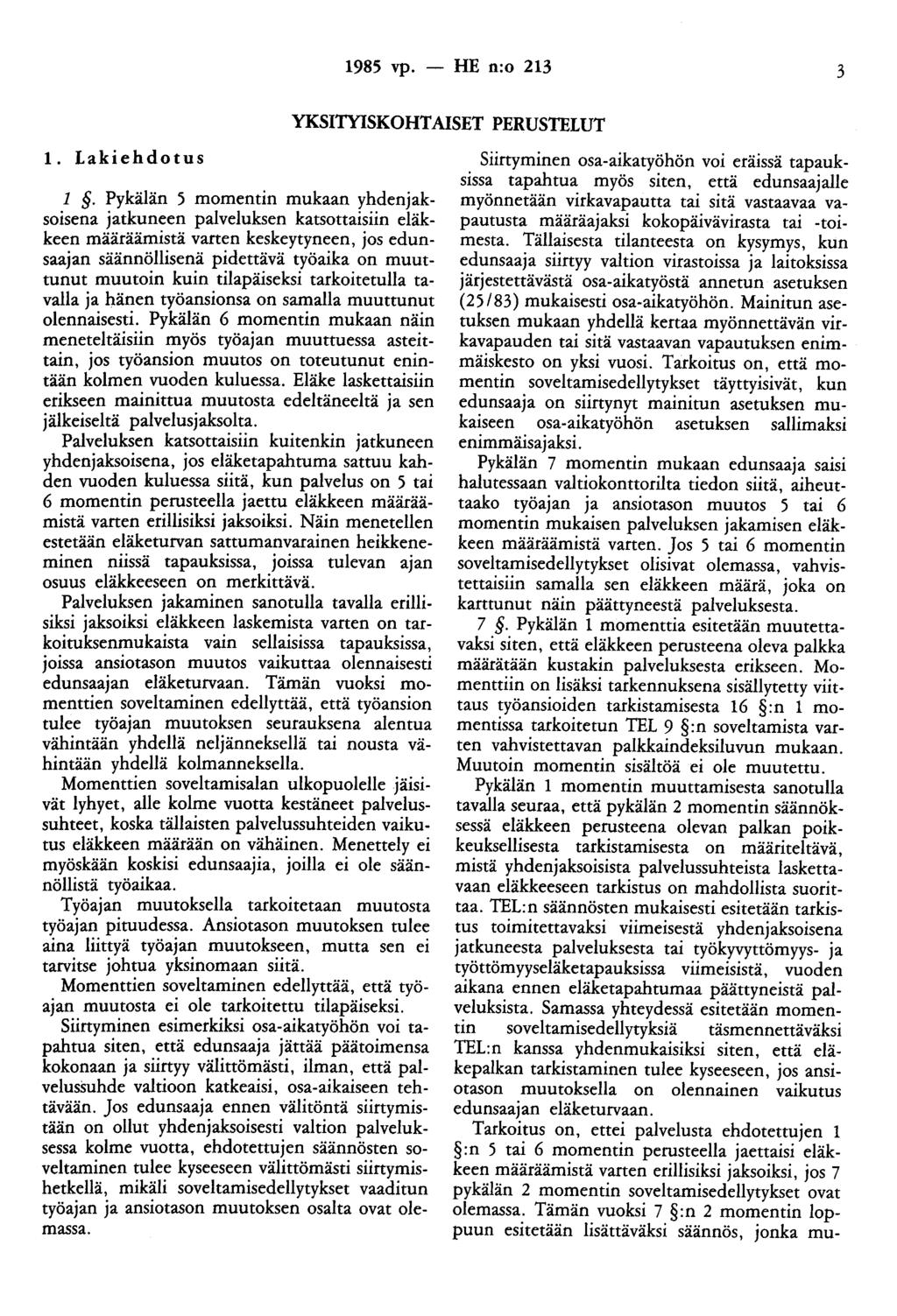 1985 vp. — HE n:o 213 3

YKSITYISKOHTAISET PERUSTELUT

1. Lakiehdotus

1 §. Pykälän 5 momentin mukaan yhdenjaksoisena jatkuneen palveluksen katsottaisiin eläkkeen määräämistä varten keskeytyneen, jos edunsaajan säännöllisenä pidettävä työaika on muuttunut muutoin kuin tilapäiseksi tarkoitetulla tavalla ja hänen työansionsa on samalla muuttunut olennaisesti. Pykälän 6 momentin mukaan näin meneteltäisiin myös työajan muuttuessa asteittain, jos työansion muutos on toteutunut enintään kolmen vuoden kuluessa. Eläke laskettaisiin erikseen mainittua muutosta edeltäneeltä ja sen jälkeiseltä palvelusjaksolta.

Palveluksen katsottaisiin kuitenkin jatkuneen yhdenjaksoisena, jos eläketapahtuma sattuu kahden vuoden kuluessa siitä, kun palvelus on 5 tai 6 momentin perusteella jaettu eläkkeen määräämistä varten erillisiksi jaksoiksi. Näin menetellen estetään eläketurvan sattumanvarainen heikkeneminen niissä tapauksissa, joissa tulevan ajan osuus eläkkeeseen on merkittävä.

Palveluksen jakaminen sanotulla tavalla erillisiksi jaksoiksi eläkkeen laskemista varten on tarkoituksenmukaista vain sellaisissa tapauksissa, joissa ansiotason muutos vaikuttaa olennaisesti edunsaajan eläketurvaan. Tämän vuoksi momenttien soveltaminen edellyttää, että työansion tulee työajan muutoksen seurauksena alentua vähintään yhdellä neljänneksellä tai nousta vähintään yhdellä kolmanneksella.

Momenttien soveltamisalan ulkopuolelle jäisivät lyhyet, alle kolme vuotta kestäneet palvelussuhteet, koska tällaisten palvelussuhteiden vaikutus eläkkeen määrään on vähäinen. Menettely ei myöskään koskisi edunsaajia, joilla ei ole säännöllistä työaikaa.

Työajan muutoksella tarkoitetaan muutosta työajan pituudessa. Ansiotason muutoksen tulee aina liittyä työajan muutokseen, mutta sen ei tarvitse johtua yksinomaan siitä.

Momenttien soveltaminen edellyttää, että työajan muutosta ei ole tarkoitettu tilapäiseksi.

Siirtyminen esimerkiksi osa-aikatyöhön voi tapahtua siten, että edunsaaja jättää päätoimensa kokonaan ja siirtyy välittömästi, ilman, että palvelussuhde valtioon katkeaisi, osa-aikaiseen tehtävään. Jos edunsaaja ennen välitöntä siirtymistään on ollut yhdenjaksoisesti valtion palveluksessa kolme vuotta, ehdotettujen säännösten soveltaminen tulee kyseeseen välittömästi siirtymishetkellä, mikäli soveltamisedellytykset vaaditun työajan ja ansiotason muutoksen osalta ovat olemassa.

Siirtyminen osa-aikatyöhön voi eräissä tapauksissa tapahtua myös siten, että edunsaajalle myönnetään virkavapautta tai sitä vastaavaa vapautusta määräajaksi kokopäivävirasta tai -toimesta. Tällaisesta tilanteesta on kysymys, kun edunsaaja siirtyy valtion virastoissa ja laitoksissa järjestettävästä osa-aikatyöstä annetun asetuksen (25/83) mukaisesti osa-aikatyöhön. Mainitun asetuksen mukaan yhdellä kertaa myönnettävän virkavapauden tai sitä vastaavan vapautuksen enimmäiskesto on yksi vuosi. Tarkoitus on, että momentin soveltamisedellytykset täyttyisivät, kun edunsaaja on siirtynyt mainitun asetuksen mukaiseen osa-aikatyöhön asetuksen sallimaksi enimmäisajaksi.

Pykälän 7 momentin mukaan edunsaaja saisi halutessaan valtiokonttorilta tiedon siitä, aiheuttaako työajan ja ansiotason muutos 5 tai 6 momentin mukaisen palveluksen jakamisen eläkkeen määräämistä varten. Jos 5 tai 6 momentin soveltamisedellytykset olisivat olemassa, vahvistettaisiin samalla sen eläkkeen määrä, joka on karttunut näin päättyneestä palveluksesta.

7 §. Pykälän 1 momenttia esitetään muutettavaksi siten, että eläkkeen perusteena oleva palkka määrätään kustakin palveluksesta erikseen. Momenttiin on lisäksi tarkennuksena sisällytetty viittaus työansioiden tarkistamisesta 16 §:n 1 momentissa tarkoitetun TEL 9 §:n soveltamista varten vahvistettavan palkkaindeksiluvun mukaan. Muutoin momentin sisältöä ei ole muutettu.

Pykälän 1 momentin muuttamisesta sanotulla tavalla seuraa, että pykälän 2 momentin säännöksessä eläkkeen perusteena olevan palkan poikkeuksellisesta tarkistamisesta on määriteltävä, mistä yhdenjaksoisista palvelussuhteista laskettavaan eläkkeeseen tarkistus on mahdollista suorittaa. TEL:n säännösten mukaisesti esitetään tarkistus toimitettavaksi viimeisestä yhdenjaksoisena jatkuneesta palveluksesta tai työkyvyttömyys- ja työttömyyseläketapauksissa viimeisistä, vuoden aikana ennen eläketapahtumaa päättyneistä palveluksista. Samassa yhteydessä esitetään momentin soveltamisedellytyksiä täsmennettäväksi TEL:n kanssa yhdenmukaisiksi siten, että eläkepalkan tarkistaminen tulee kyseeseen, jos ansiotason muutoksella on olennainen vaikutus edunsaajan eläketurvaan.

Tarkoitus on, ettei palvelusta ehdotettujen 1 §:n 5 tai 6 momentin perusteella jaettaisi eläkkeen määräämistä varten erillisiksi jaksoiksi, jos 7 pykälän 2 momentin soveltamisedellytykset ovat olemassa. Tämän vuoksi 7 §:n 2 momentin loppuun esitetään lisättäväksi säännös, jonka mu-